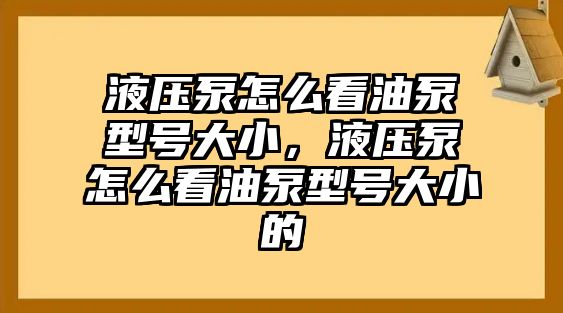 液压泵怎么看油泵型号大小，液压泵怎么看油泵型号大小的